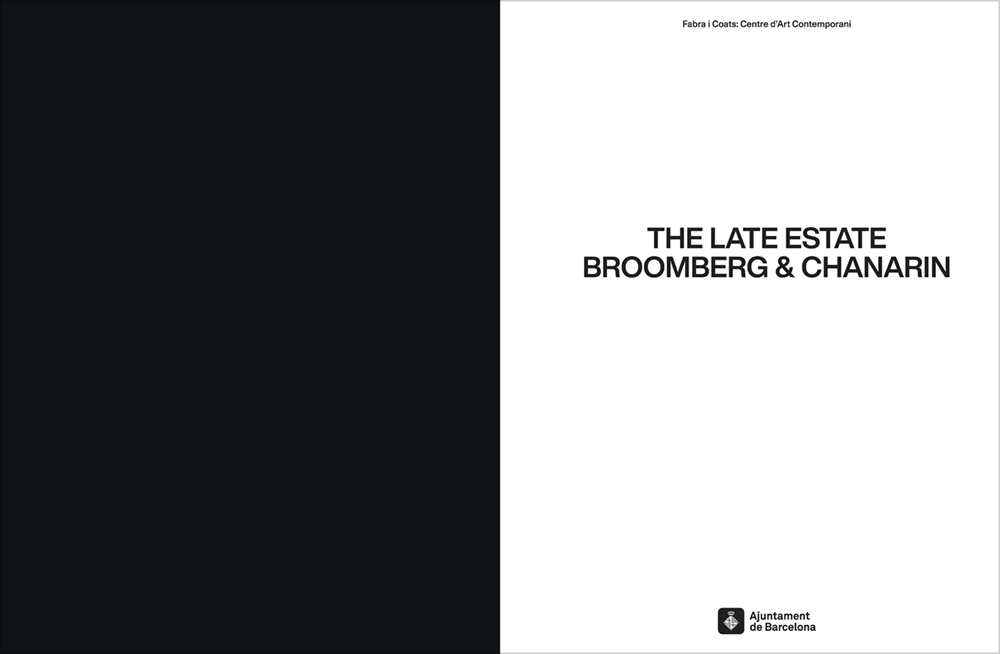 Fabra i Coats: Centre d'Art Contemporani

THE LATE ESTATE
BROOMBERG & CHANARIN

Ajuntament
de Barcelona